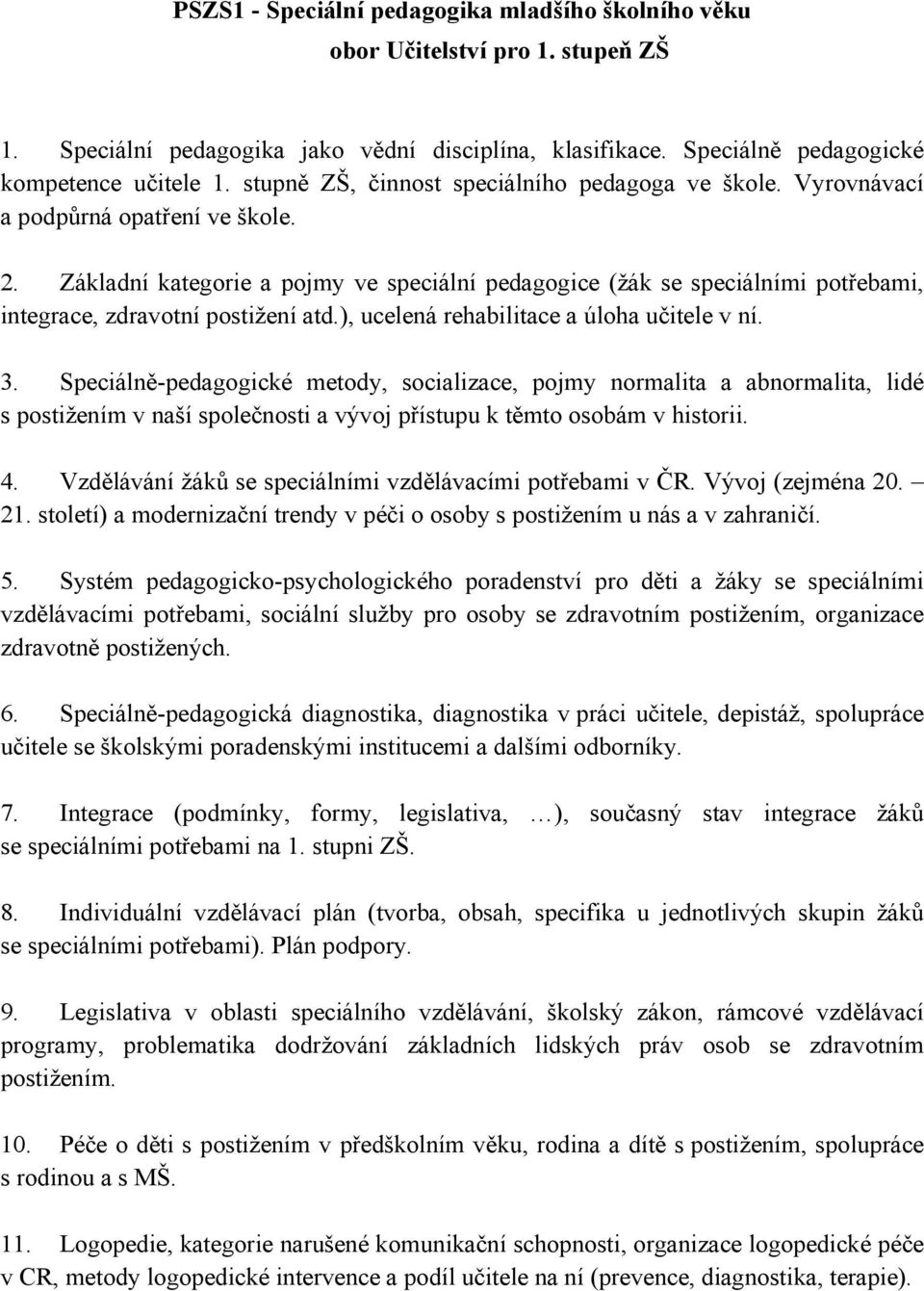 PSZS1 - Speciální pedagogika mladšího školního věku
obor Učitelství pro 1. stupeň ZŠ

1. Speciální pedagogika jako vědní disciplína, klasifikace. Speciálně pedagogické kompetence učitele 1. stupně ZŠ, činnost speciálního pedagoga ve škole. Vyrovnávací a podpůrná opatření ve škole.

2. Základní kategorie a pojmy ve speciální pedagogice (žák se speciálními potřebami, integrace, zdravotní postižení atd.), ucelená rehabilitace a úloha učitele v ní.

3. Speciálně-pedagogické metody, socializace, pojmy normalita a abnormalita, lidé s postižením v naší společnosti a vývoj přístupu k těmto osobám v historii.

4. Vzdělávání žáků se speciálními vzdělávacími potřebami v ČR. Vývoj (zejména 20. – 21. století) a modernizační trendy v péči o osoby s postižením u nás a v zahraničí.

5. Systém pedagogicko-psychologického poradenství pro děti a žáky se speciálními vzdělávacími potřebami, sociální služby pro osoby se zdravotním postižením, organizace zdravotně postižených.

6. Speciálně-pedagogická diagnostika, diagnostika v práci učitele, depistáž, spolupráce učitele se školskými poradenskými institucemi a dalšími odborníky.

7. Integrace (podmínky, formy, legislativa, …), současný stav integrace žáků se speciálními potřebami na 1. stupni ZŠ.

8. Individuální vzdělávací plán (tvorba, obsah, specifika u jednotlivých skupin žáků se speciálními potřebami). Plán podpory.

9. Legislativa v oblasti speciálního vzdělávání, školský zákon, rámcové vzdělávací programy, problematika dodržování základních lidských práv osob se zdravotním postižením.

10. Péče o děti s postižením v předškolním věku, rodina a dítě s postižením, spolupráce s rodinou a s MŠ.

11. Logopedie, kategorie narušené komunikační schopnosti, organizace logopedické péče v CR, metody logopedické intervence a podíl učitele na ní (prevence, diagnostika, terapie).